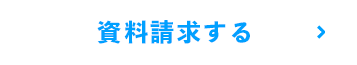 資料請求する ›